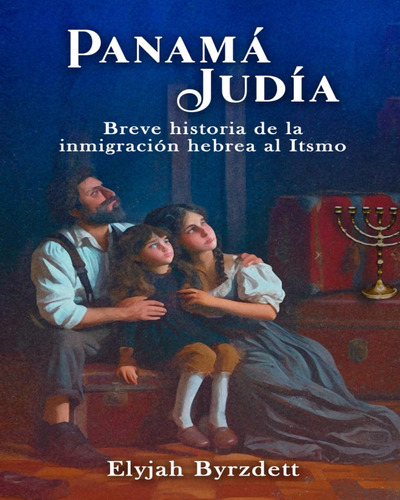 PANAMÁ JUDÍA

Breve historia de la inmigración hebrea al Itsmo

Elyjah Byrzdett